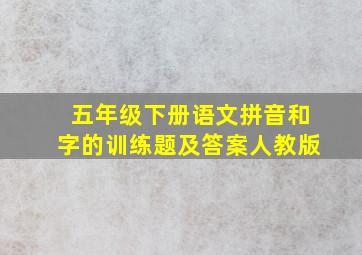 五年级下册语文拼音和字的训练题及答案人教版